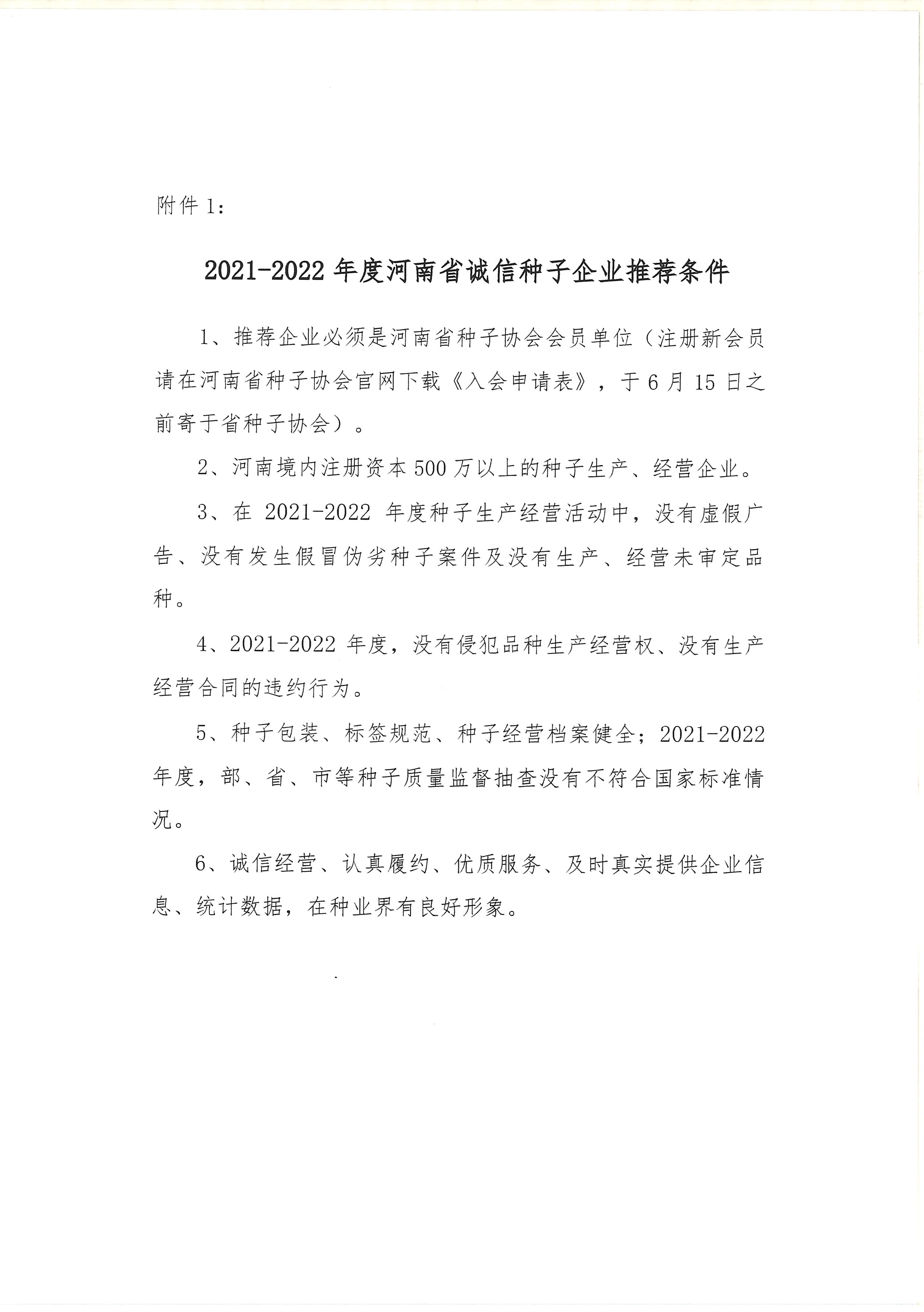 附件 1：

2021-2022 年度河南省诚信种子企业推荐条件

1、推荐企业必须是河南省种子协会会员单位（注册新会员请在河南省种子协会官网下载《入会申请表》，于 6 月 15 日之前寄于省种子协会）。

2、河南境内注册资本 500 万以上的种子生产、经营企业。

3、在 2021-2022 年度种子生产经营活动中，没有虚假广告、没有发生假冒伪劣种子案件及没有生产、经营未审定品种。

4、2021-2022 年度，没有侵犯品种生产经营权、没有生产经营合同的违约行为。

5、种子包装、标签规范、种子经营档案健全；2021-2022 年度，部、省、市等种子质量监督抽查没有不符合国家标准情况。

6、诚信经营、认真履约、优质服务、及时真实提供企业信息、统计数据，在种业界有良好形象。